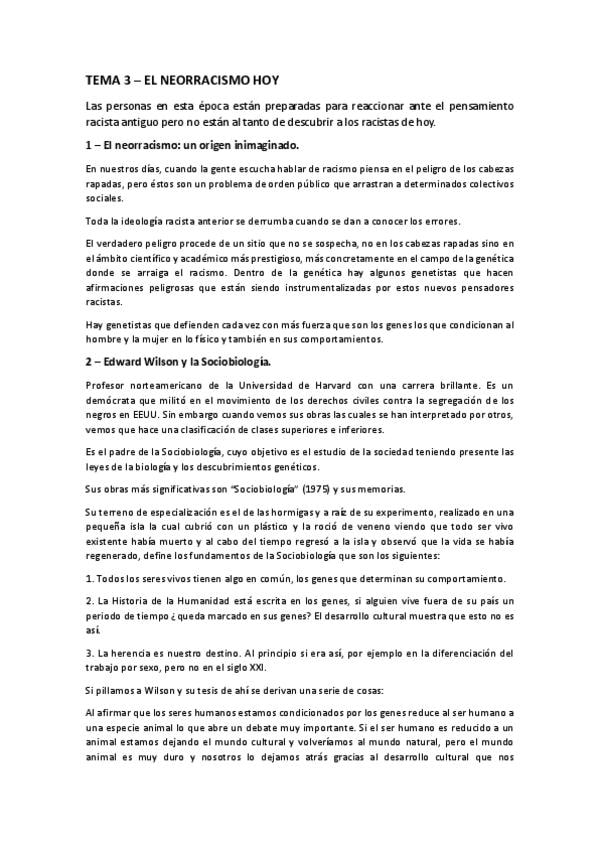 TEMA 3 – EL NEORRACISMO HOY

Las personas en esta época están preparadas para reaccionar ante el pensamiento racista antiguo pero no están al tanto de descubrir a los racistas de hoy.

1 – El neorracismo: un origen inimaginado.

En nuestros días, cuando la gente escucha hablar de racismo piensa en el peligro de los cabezas rapadas, pero éstos son un problema de orden público que arrastran a determinados colectivos sociales.

Toda la ideología racista anterior se derrumba cuando se dan a conocer los errores.

El verdadero peligro procede de un sitio que no se sospecha, no en los cabezas rapadas sino en el ámbito científico y académico más prestigioso, más concretamente en el campo de la genética donde se arraiga el racismo. Dentro de la genética hay algunos genetistas que hacen afirmaciones peligrosas que están siendo instrumentalizadas por estos nuevos pensadores racistas.

Hay genetistas que defienden cada vez con más fuerza que son los genes los que condicionan al hombre y la mujer en lo físico y también en sus comportamientos.

2 – Edward Wilson y la Sociobiología.

Profesor norteamericano de la Universidad de Harvard con una carrera brillante. Es un demócrata que militó en el movimiento de los derechos civiles contra la segregación de los negros en EEUU. Sin embargo cuando vemos sus obras las cuales se han interpretado por otros, vemos que hace una clasificación de clases superiores e inferiores.

Es el padre de la Sociobiología, cuyo objetivo es el estudio de la sociedad teniendo presente las leyes de la biología y los descubrimientos genéticos.

Sus obras más significativas son "Sociobiología" (1975) y sus memorias.

Su terreno de especialización es el de las hormigas y a raíz de su experimento, realizado en una pequeña isla la cual cubrió con un plástico y la roció de veneno viendo que todo ser vivo existente había muerto y al cabo del tiempo regresó a la isla y observó que la vida se había regenerado, define los fundamentos de la Sociobiología que son los siguientes:

1. Todos los seres vivos tienen algo en común, los genes que determinan su comportamiento.

2. La Historia de la Humanidad está escrita en los genes, si alguien vive fuera de su país un periodo de tiempo ¿queda marcado en sus genes? El desarrollo cultural muestra que esto no es así.

3. La herencia es nuestro destino. Al principio si era así, por ejemplo en la diferenciación del trabajo por sexo, pero no en el siglo XXI.

Si pillamos a Wilson y su tesis de ahí se derivan una serie de cosas:

Al afirmar que los seres humanos estamos condicionados por los genes reduce al ser humano a una especie animal lo que abre un debate muy importante. Si el ser humano es reducido a un animal estamos dejando el mundo cultural y volveríamos al mundo natural, pero el mundo animal es muy duro y nosotros lo dejamos atrás gracias al desarrollo cultural que nos